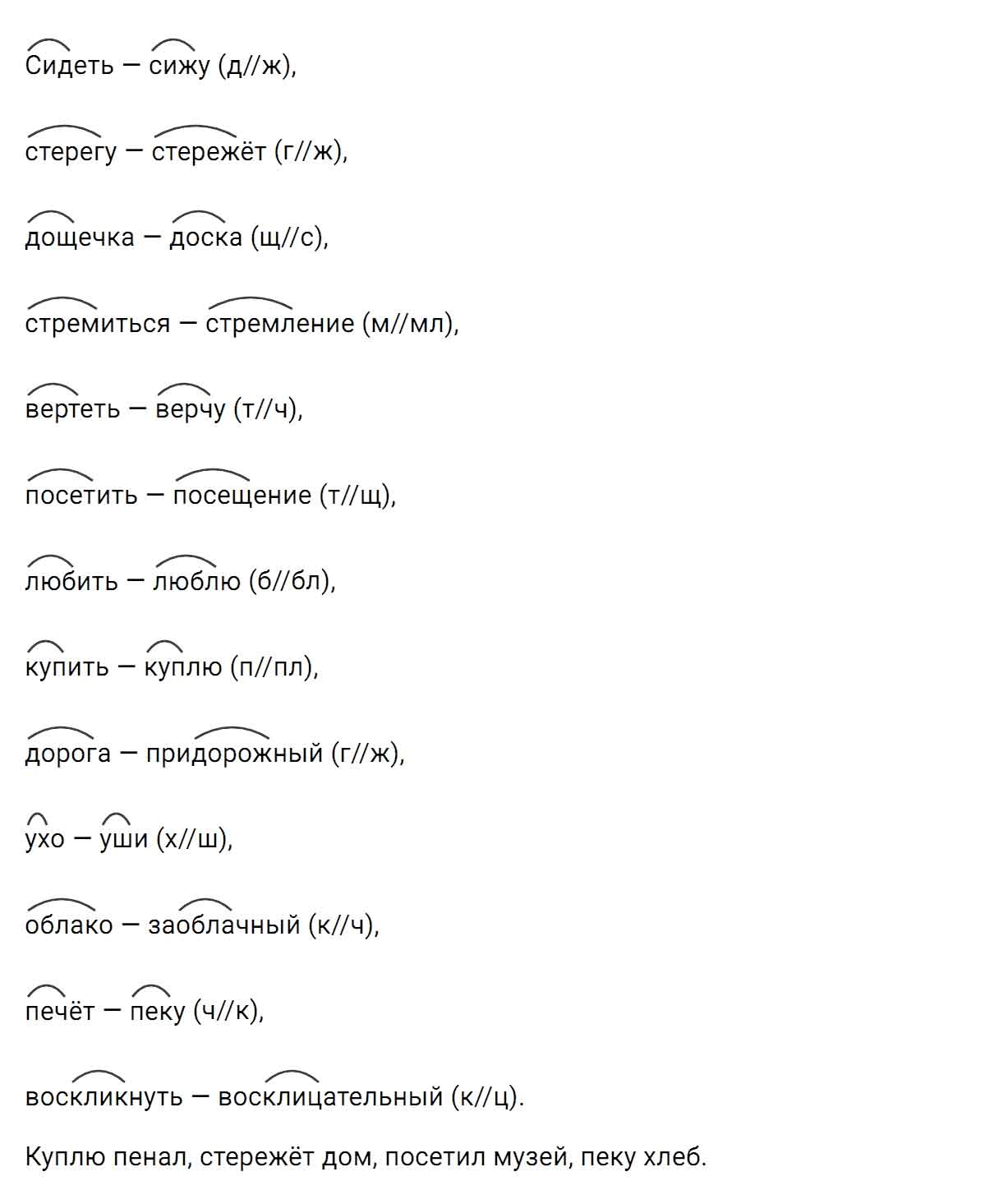 Сидеть — сижу (д//ж),

стерегу — стережёт (г//ж),

дощечка — доска (щ//с),

стремиться — стремление (м//мл),

вертеть — верчу (т//ч),

посетить — посещение (т//щ),

любить — люблю (б//бл),

купить — куплю (п//пл),

дорога — придорожный (г//ж),

ухо — уши (х//ш),

облако — заоблачный (к//ч),

печёт — пеку (ч//к),

воскликнуть — восклицательный (к//ц).

Куплю пенал, стережёт дом, посетил музей, пеку хлеб.